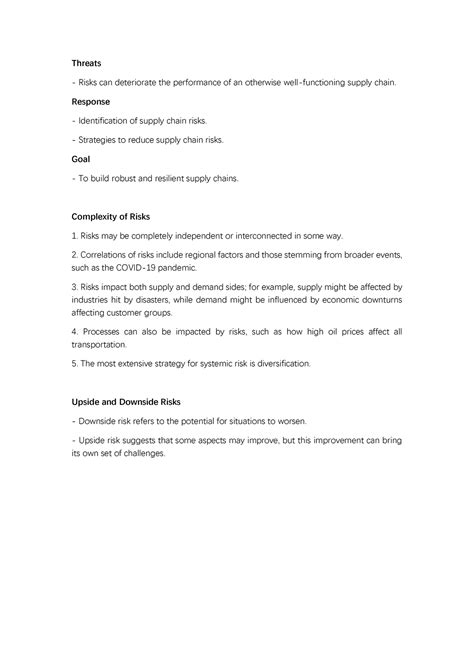 Threats

- Risks can deteriorate the performance of an otherwise well-functioning supply chain.

Response

- Identification of supply chain risks.

- Strategies to reduce supply chain risks.

Goal

- To build robust and resilient supply chains.

Complexity of Risks

1. Risks may be completely independent or interconnected in some way.

2. Correlations of risks include regional factors and those stemming from broader events, such as the COVID-19 pandemic.

3. Risks impact both supply and demand sides; for example, supply might be affected by industries hit by disasters, while demand might be influenced by economic downturns affecting customer groups.

4. Processes can also be impacted by risks, such as how high oil prices affect all transportation.

5. The most extensive strategy for systemic risk is diversification.

Upside and Downside Risks

- Downside risk refers to the potential for situations to worsen.

- Upside risk suggests that some aspects may improve, but this improvement can bring its own set of challenges.